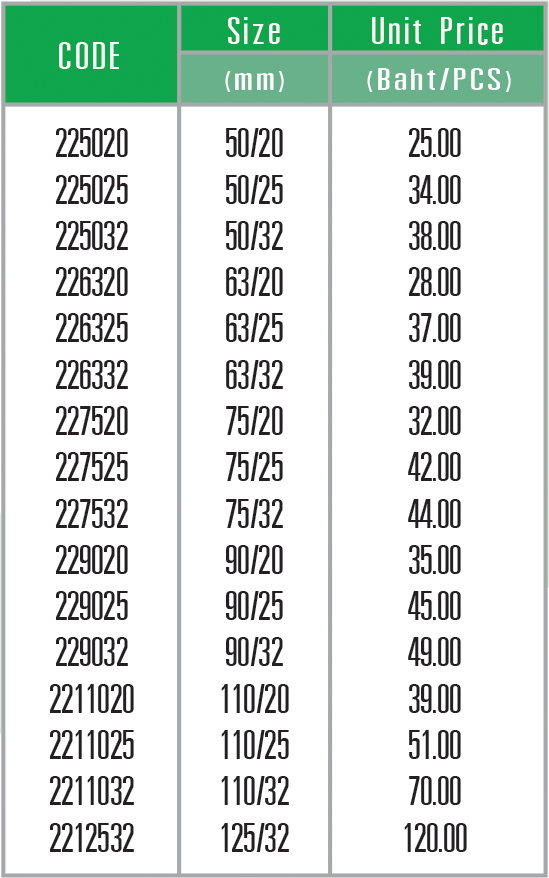 | CODE | Size (mm) | Unit Price (Baht/PCS) |
|---|---|---|
| 225020 | 50/20 | 25.00 |
| 225025 | 50/25 | 34.00 |
| 225032 | 50/32 | 38.00 |
| 226320 | 63/20 | 28.00 |
| 226325 | 63/25 | 37.00 |
| 226332 | 63/32 | 39.00 |
| 227520 | 75/20 | 32.00 |
| 227525 | 75/25 | 42.00 |
| 227532 | 75/32 | 44.00 |
| 229020 | 90/20 | 35.00 |
| 229025 | 90/25 | 45.00 |
| 229032 | 90/32 | 49.00 |
| 2211020 | 110/20 | 39.00 |
| 2211025 | 110/25 | 51.00 |
| 2211032 | 110/32 | 70.00 |
| 2212532 | 125/32 | 120.00 |